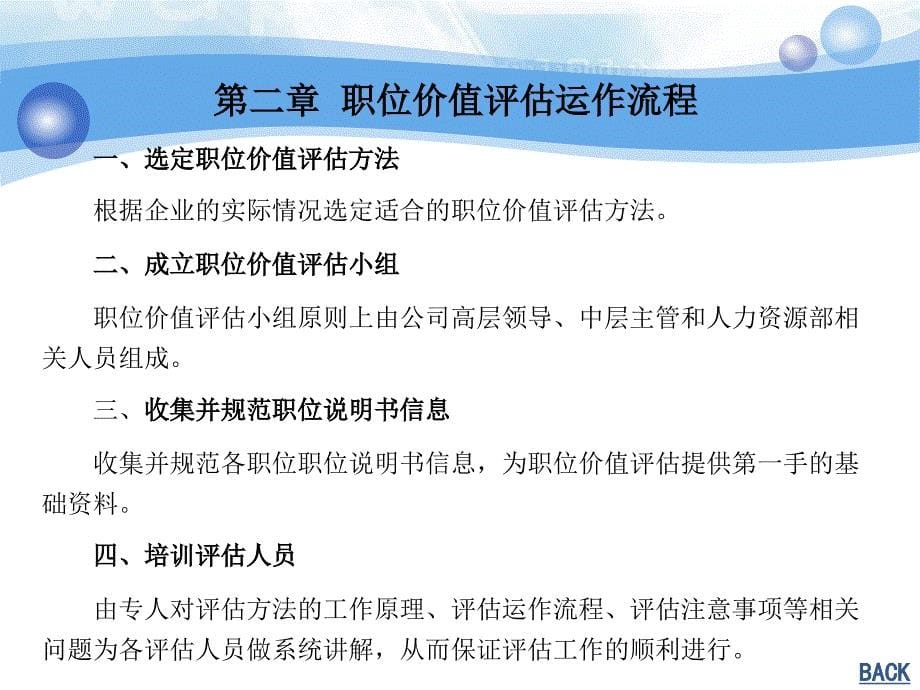 第二章 职位价值评估运作流程

一、选定职位价值评估方法

根据企业的实际情况选定适合的职位价值评估方法。

二、成立职位价值评估小组

职位价值评估小组原则上由公司高层领导、中层主管和人力资源部相关人员组成。

三、收集并规范职位说明书信息

收集并规范各职位职位说明书信息，为职位价值评估提供第一手的基础资料。

四、培训评估人员

由专人对评估方法的工作原理、评估运作流程、评估注意事项等相关问题为各评估人员做系统讲解，从而保证评估工作的顺利进行。

BACK